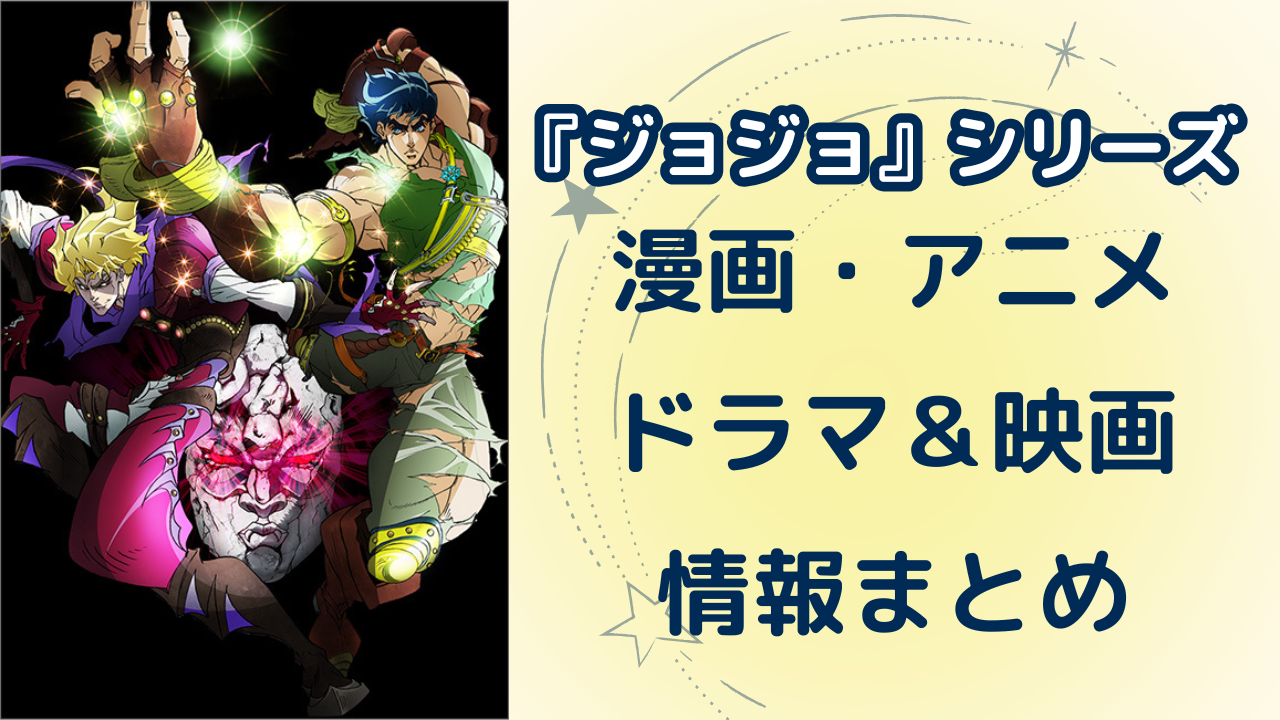 『ジョジョ』シリーズ
漫画・アニメ
ドラマ＆映画
情報まとめ